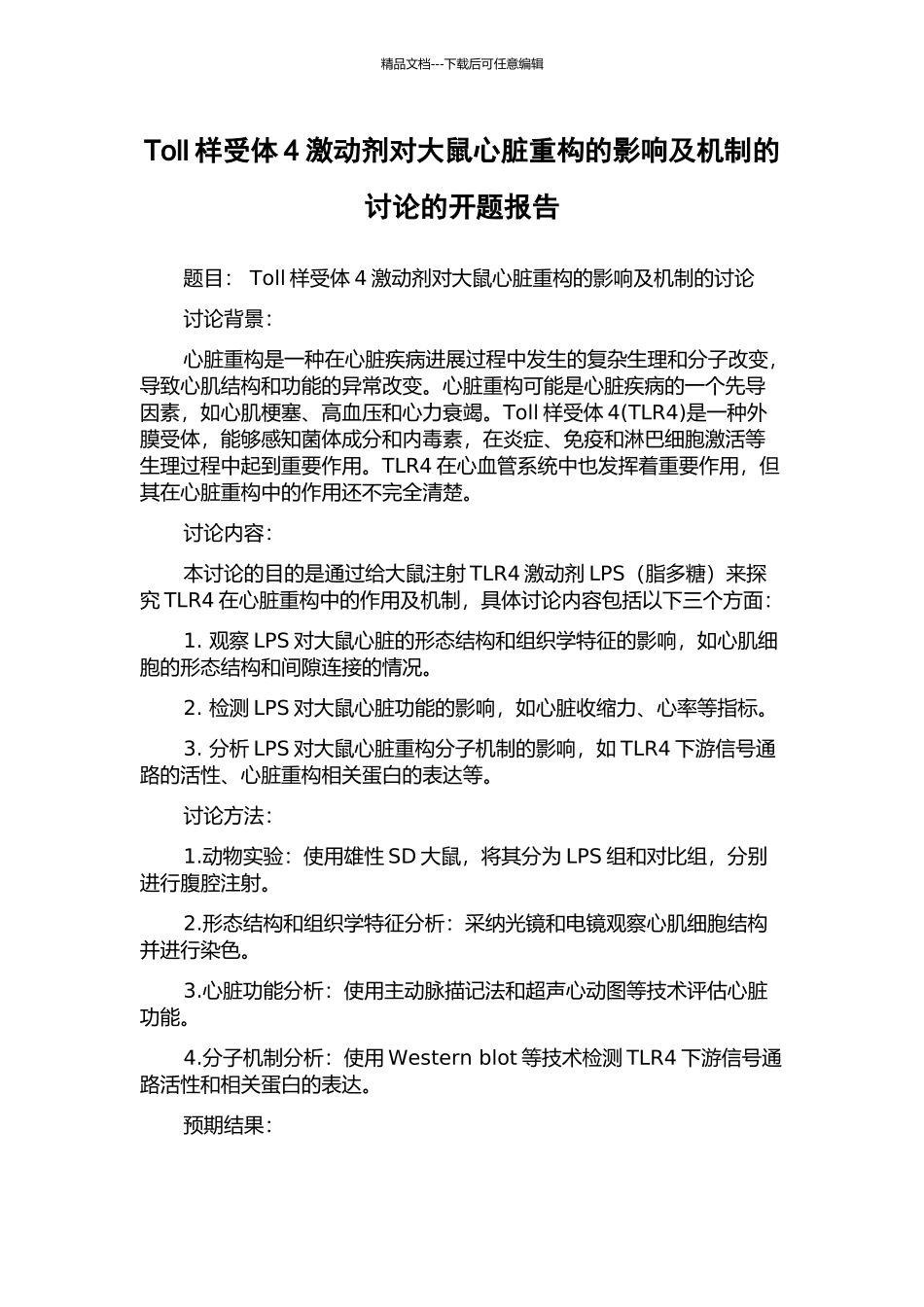 精品文档---下载后可任意编辑

Toll 样受体 4 激动剂对大鼠心脏重构的影响及机制的讨论的开题报告

题目： Toll 样受体 4 激动剂对大鼠心脏重构的影响及机制的讨论

讨论背景：

心脏重构是一种在心脏疾病进展过程中发生的复杂生理和分子改变，导致心肌结构和功能的异常改变。心脏重构可能是心脏疾病的一个先导因素，如心肌梗塞、高血压和心力衰竭。Toll 样受体 4(TLR4)是一种外膜受体，能够感知菌体成分和内毒素，在炎症、免疫和淋巴细胞激活等生理过程中起到重要作用。TLR4 在心血管系统中也发挥着重要作用，但其在心脏重构中的作用还不完全清楚。

讨论内容：

本讨论的目的是通过给大鼠注射 TLR4 激动剂 LPS（脂多糖）来探究 TLR4 在心脏重构中的作用及机制，具体讨论内容包括以下三个方面：

1. 观察 LPS 对大鼠心脏的形态结构和组织学特征的影响，如心肌细胞的形态结构和间隙连接的情况。

2. 检测 LPS 对大鼠心脏功能的影响，如心脏收缩力、心率等指标。

3. 分析 LPS 对大鼠心脏重构分子机制的影响，如 TLR4 下游信号通路的活性、心脏重构相关蛋白的表达等。

讨论方法：

1.动物实验：使用雄性 SD 大鼠，将其分为 LPS 组和对比组，分别进行腹腔注射。

2.形态结构和组织学特征分析：采纳光镜和电镜观察心肌细胞结构并进行染色。

3.心脏功能分析：使用主动脉描记法和超声心动图等技术评估心脏功能。

4.分子机制分析：使用 Western blot 等技术检测 TLR4 下游信号通路活性和相关蛋白的表达。

预期结果：